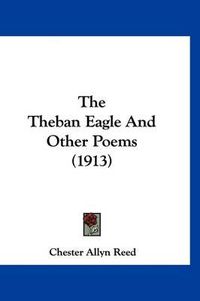 The
Theban Eagle And
Other Poems
(1913)

Chester Allyn Reed